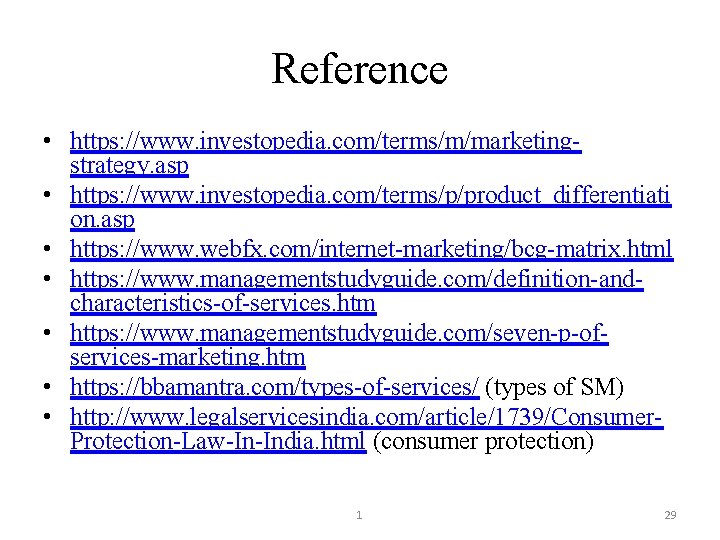 Reference

• https://www.investopedia.com/terms/m/marketing-strategy.asp
• https://www.investopedia.com/terms/p/product_differentiation.asp
• https://www.webfx.com/internet-marketing/bcg-matrix.html
• https://www.managementstudyguide.com/definition-and-characteristics-of-services.htm
• https://www.managementstudyguide.com/seven-p-of-services-marketing.htm
• https://bbamantra.com/types-of-services/ (types of SM)
• http://www.legalservicesindia.com/article/1739/Consumer-Protection-Law-In-India.html (consumer protection)

1

29